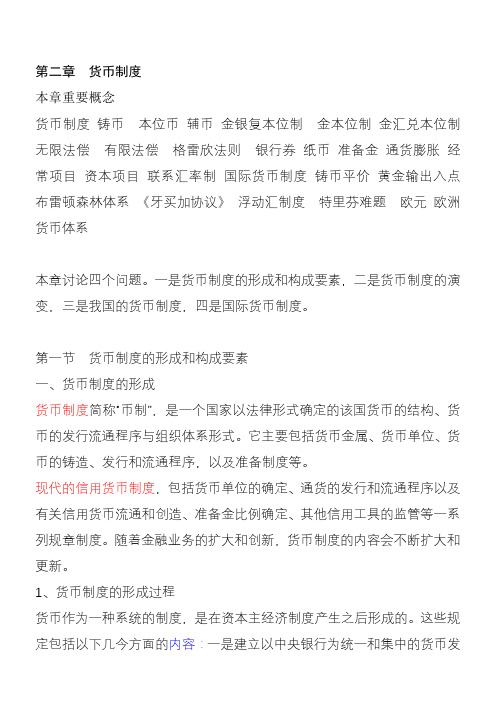 第二章　货币制度

本章重要概念

货币制度 铸币　本位币 辅币 金银复本位制　金本位制 金汇兑本位制 无限法偿　有限法偿　格雷欣法则　银行券 纸币 准备金 通货膨胀 经常项目 资本项目 联系汇率制 国际货币制度 铸币平价 黄金输出入点 布雷顿森林体系 《牙买加协议》 浮动汇制度　特里芬难题　欧元 欧洲货币体系

本章讨论四个问题。一是货币制度的形成和构成要素，二是货币制度的演变，三是我国的货币制度，四是国际货币制度。

第一节　货币制度的形成和构成要素

一、货币制度的形成

货币制度简称"币制"，是一个国家以法律形式确定的该国货币的结构、货币的发行流通程序与组织体系形式。它主要包括货币金属、货币单位、货币的铸造、发行和流通程序，以及准备制度等。

现代的信用货币制度，包括货币单位的确定、通货的发行和流通程序以及有关信用货币流通和创造、准备金比例确定、其他信用工具的监管等一系列规章制度。随着金融业务的扩大和创新，货币制度的内容会不断扩大和更新。

1、货币制度的形成过程

货币作为一种系统的制度，是在资本主经济制度产生之后形成的。这些规定包括以下几今方面的内容：一是建立以中央银行为统一和集中的货币发